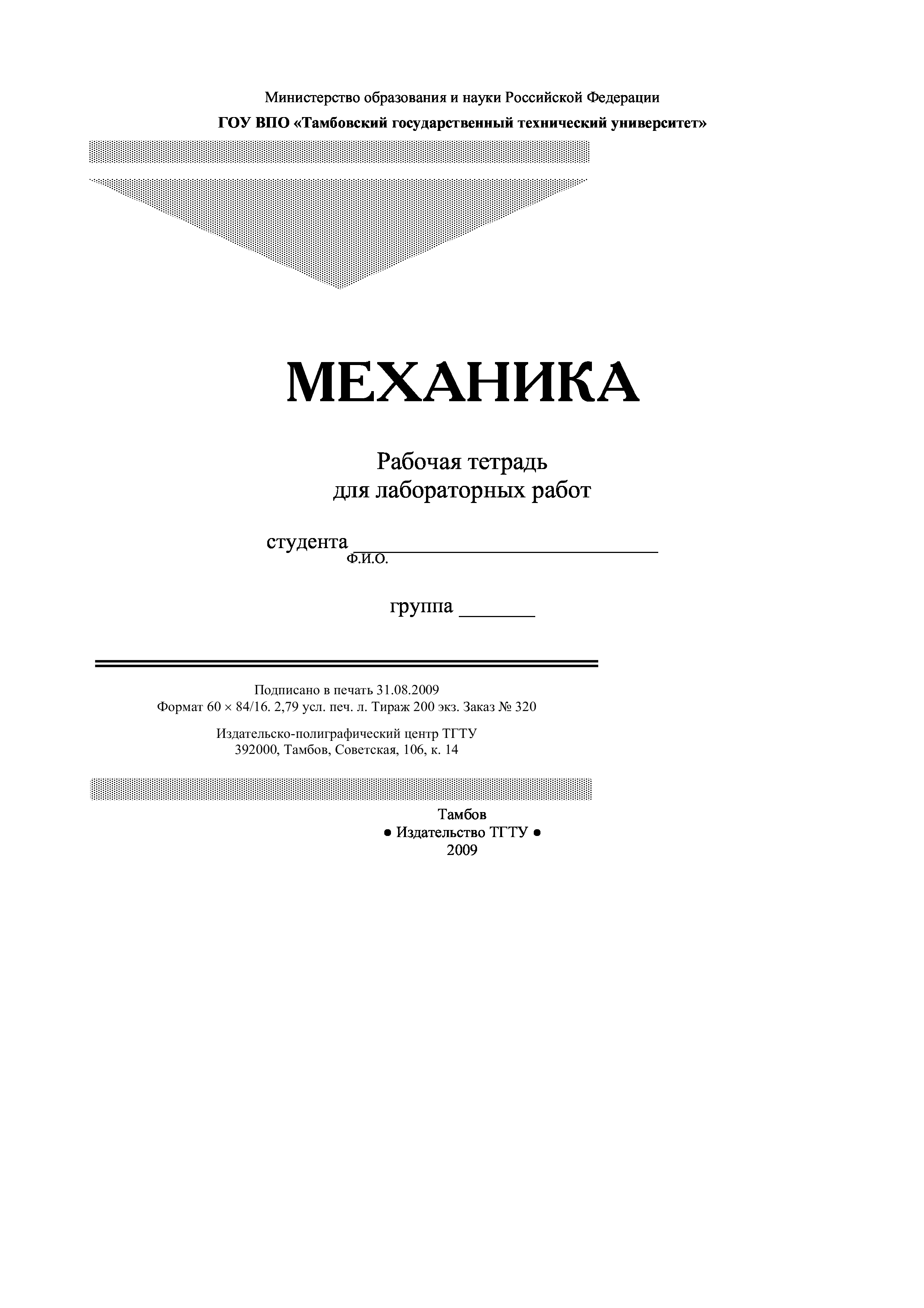 Министерство образования и науки Российской Федерации

ГОУ ВПО «Тамбовский государственный технический университет»

МЕХАНИКА

Рабочая тетрадь
для лабораторных работ

студента ____________________________
Ф.И.О.

группа _______

Подписано в печать 31.08.2009
Формат 60 × 84/16. 2,79 усл. печ. л. Тираж 200 экз. Заказ № 320

Издательско-полиграфический центр ТГТУ
392000, Тамбов, Советская, 106, к. 14

Тамбов
● Издательство ТГТУ ●
2009